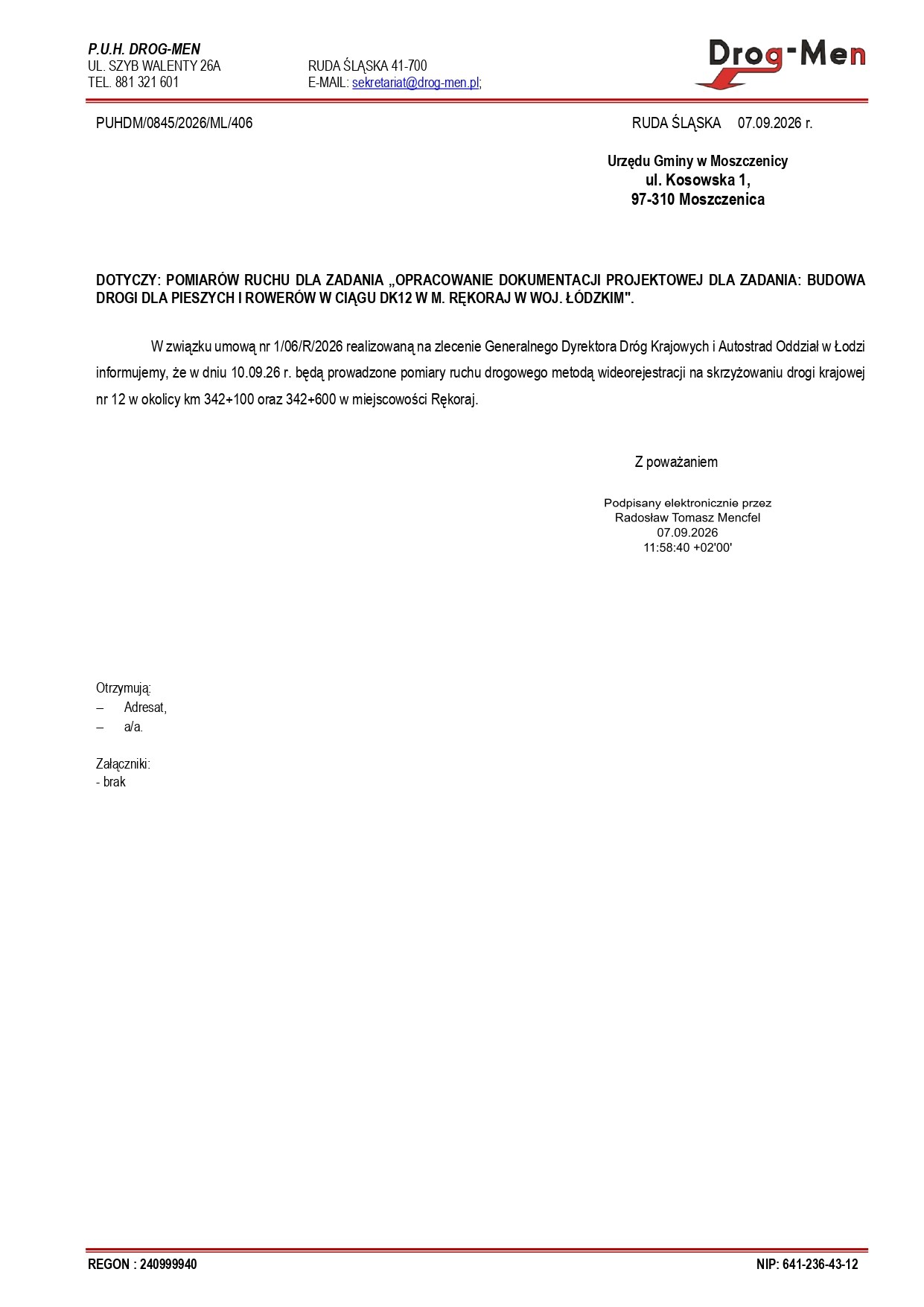 P.U.H. DROG-MEN
UL. SZYB WALENTY 26A
TEL. 881 321 601

RUDA ŚLĄSKA 41-700
E-MAIL: sekretariat@drog-men.pl;

Drog-Men

PUHDM/0845/2026/ML/406

RUDA ŚLĄSKA 07.09.2026 r.

Urzędu Gminy w Moszczenicy
ul. Kosowska 1,
97-310 Moszczenica

DOTYCZY: POMIARÓW RUCHU DLA ZADANIA „OPRACOWANIE DOKUMENTACJI PROJEKTOWEJ DLA ZADANIA: BUDOWA DROGI DLA PIESZYCH I ROWERÓW W CIĄGU DK12 W M. RĘKORAJ W WOJ. ŁÓDZKIM".

W związku umową nr 1/06/R/2026 realizowaną na zlecenie Generalnego Dyrektora Dróg Krajowych i Autostrad Oddział w Łodzi informujemy, że w dniu 10.09.26 r. będą prowadzone pomiary ruchu drogowego metodą wideorejestracji na skrzyżowaniu drogi krajowej nr 12 w okolicy km 342+100 oraz 342+600 w miejscowości Rękoraj.

Z poważaniem

Podpisany elektronicznie przez
Radosław Tomasz Mencfel
07.09.2026
11:58:40 +02'00'

Otrzymują:
– Adresat,
– a/a.

Załączniki:
- brak

REGON : 240999940

NIP: 641-236-43-12